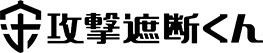 攻撃遮断くん